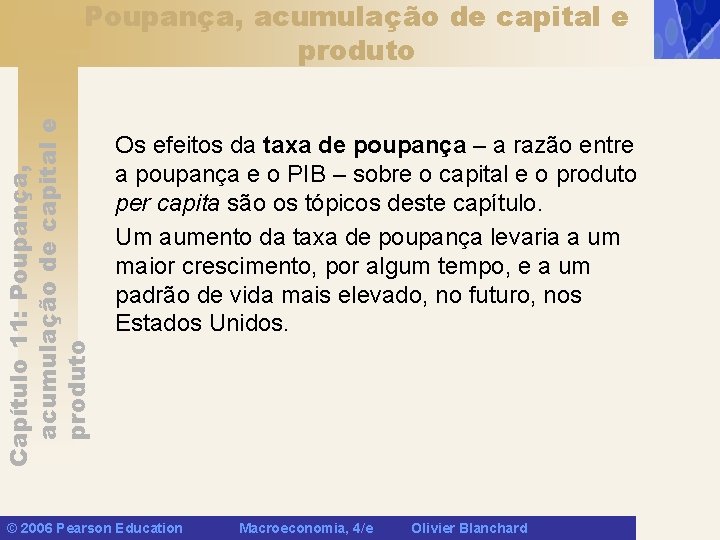 Poupança, acumulação de capital e produto

Capítulo 11: Poupança, acumulação de capital e produto

Os efeitos da taxa de poupança – a razão entre a poupança e o PIB – sobre o capital e o produto per capita são os tópicos deste capítulo.

Um aumento da taxa de poupança levaria a um maior crescimento, por algum tempo, e a um padrão de vida mais elevado, no futuro, nos Estados Unidos.

© 2006 Pearson Education Macroeconomia, 4/e Olivier Blanchard